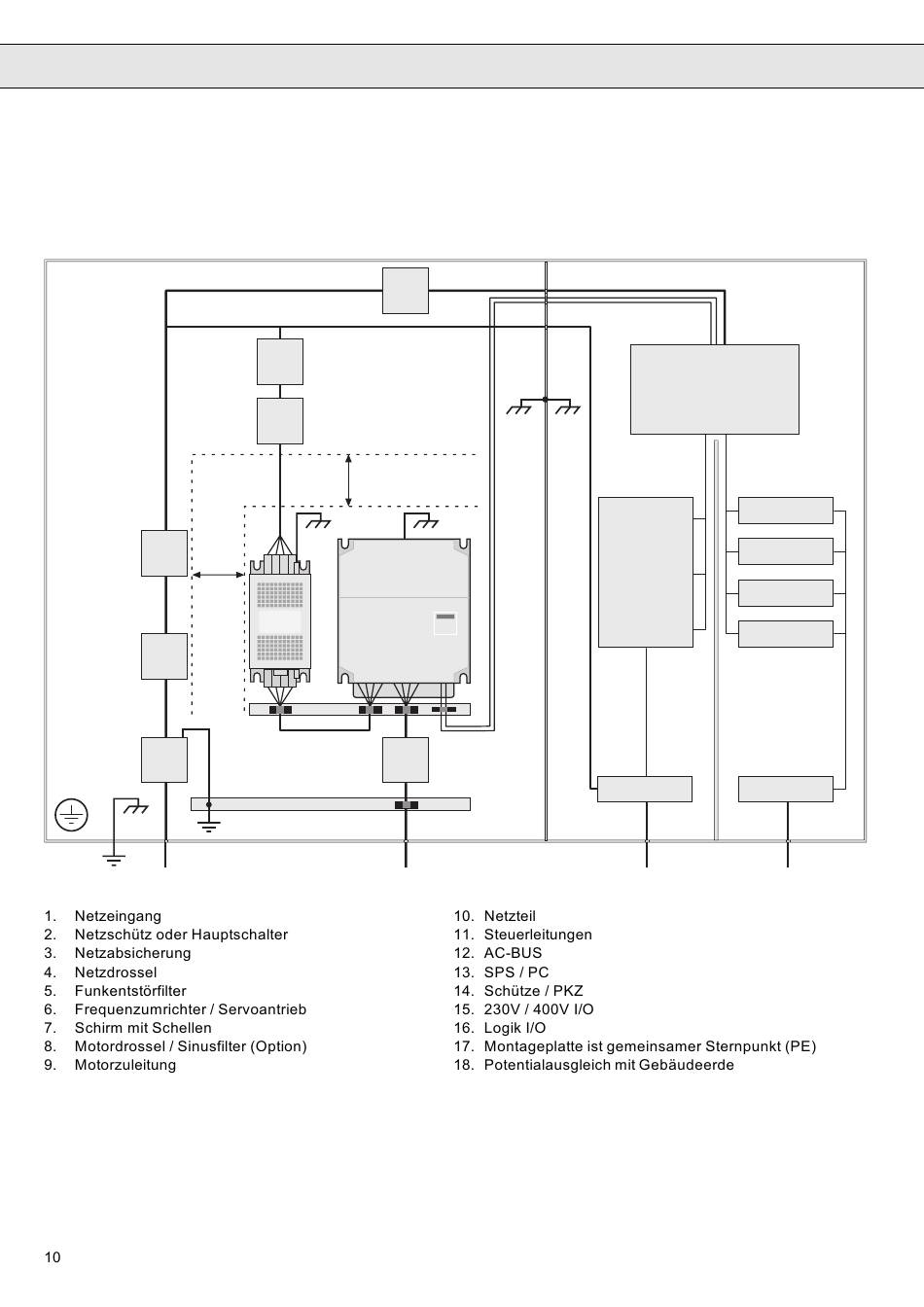 1. Netzeingang
2. Netzschütz oder Hauptschalter
3. Netzabsicherung
4. Netzdrossel
5. Funkentstörfilter
6. Frequenzumrichter / Servoantrieb
7. Schirm mit Schellen
8. Motordrossel / Sinusfilter (Option)
9. Motorzuleitung

10. Netzteil
11. Steuerleitungen
12. AC-BUS
13. SPS / PC
14. Schütze / PKZ
15. 230V / 400V I/O
16. Logik I/O
17. Montageplatte ist gemeinsamer Sternpunkt (PE)
18. Potentialausgleich mit Gebäudeerde

10